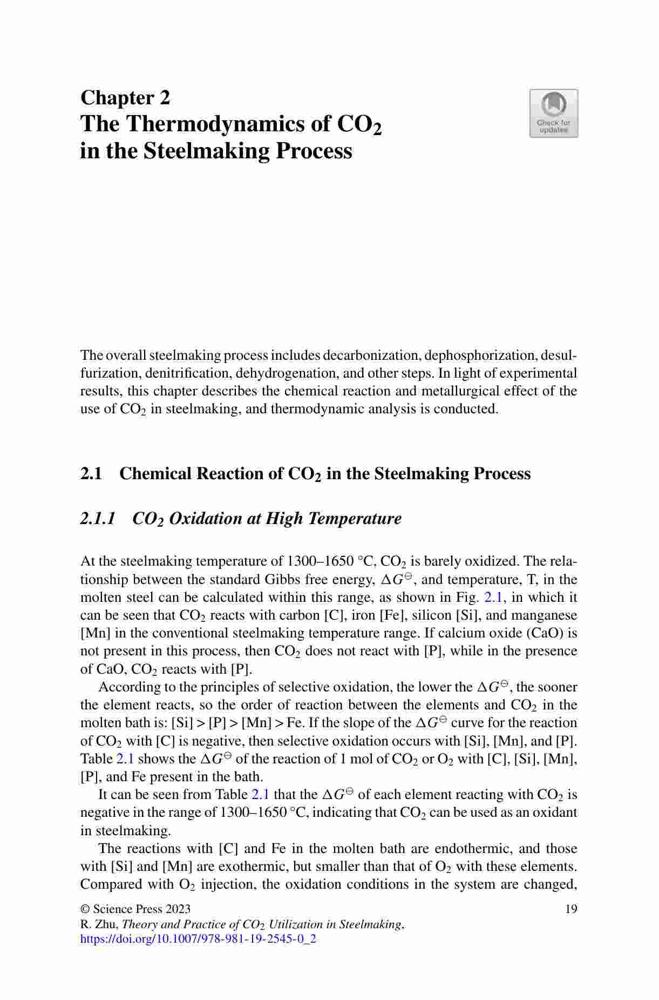 Chapter 2
The Thermodynamics of $CO_2$ in the Steelmaking Process

Check for updates

The overall steelmaking process includes decarbonization, dephosphorization, desulfurization, denitrification, dehydrogenation, and other steps. In light of experimental results, this chapter describes the chemical reaction and metallurgical effect of the use of $CO_2$ in steelmaking, and thermodynamic analysis is conducted.

2.1 Chemical Reaction of $CO_2$ in the Steelmaking Process

2.1.1 $CO_2$ Oxidation at High Temperature

At the steelmaking temperature of 1300–1650 °C, $CO_2$ is barely oxidized. The relationship between the standard Gibbs free energy, $\Delta G^{\ominus}$, and temperature, T, in the molten steel can be calculated within this range, as shown in Fig. 2.1, in which it can be seen that $CO_2$ reacts with carbon [C], iron [Fe], silicon [Si], and manganese [Mn] in the conventional steelmaking temperature range. If calcium oxide (CaO) is not present in this process, then $CO_2$ does not react with [P], while in the presence of CaO, $CO_2$ reacts with [P].

According to the principles of selective oxidation, the lower the $\Delta G^{\ominus}$, the sooner the element reacts, so the order of reaction between the elements and $CO_2$ in the molten bath is: [Si] > [P] > [Mn] > Fe. If the slope of the $\Delta G^{\ominus}$ curve for the reaction of $CO_2$ with [C] is negative, then selective oxidation occurs with [Si], [Mn], and [P]. Table 2.1 shows the $\Delta G^{\ominus}$ of the reaction of 1 mol of $CO_2$ or $O_2$ with [C], [Si], [Mn], [P], and Fe present in the bath.

It can be seen from Table 2.1 that the $\Delta G^{\ominus}$ of each element reacting with $CO_2$ is negative in the range of 1300–1650 °C, indicating that $CO_2$ can be used as an oxidant in steelmaking.

The reactions with [C] and Fe in the molten bath are endothermic, and those with [Si] and [Mn] are exothermic, but smaller than that of $O_2$ with these elements. Compared with $O_2$ injection, the oxidation conditions in the system are changed,

© Science Press 2023
R. Zhu, Theory and Practice of $CO_2$ Utilization in Steelmaking,
https://doi.org/10.1007/978-981-19-2545-0_2

19